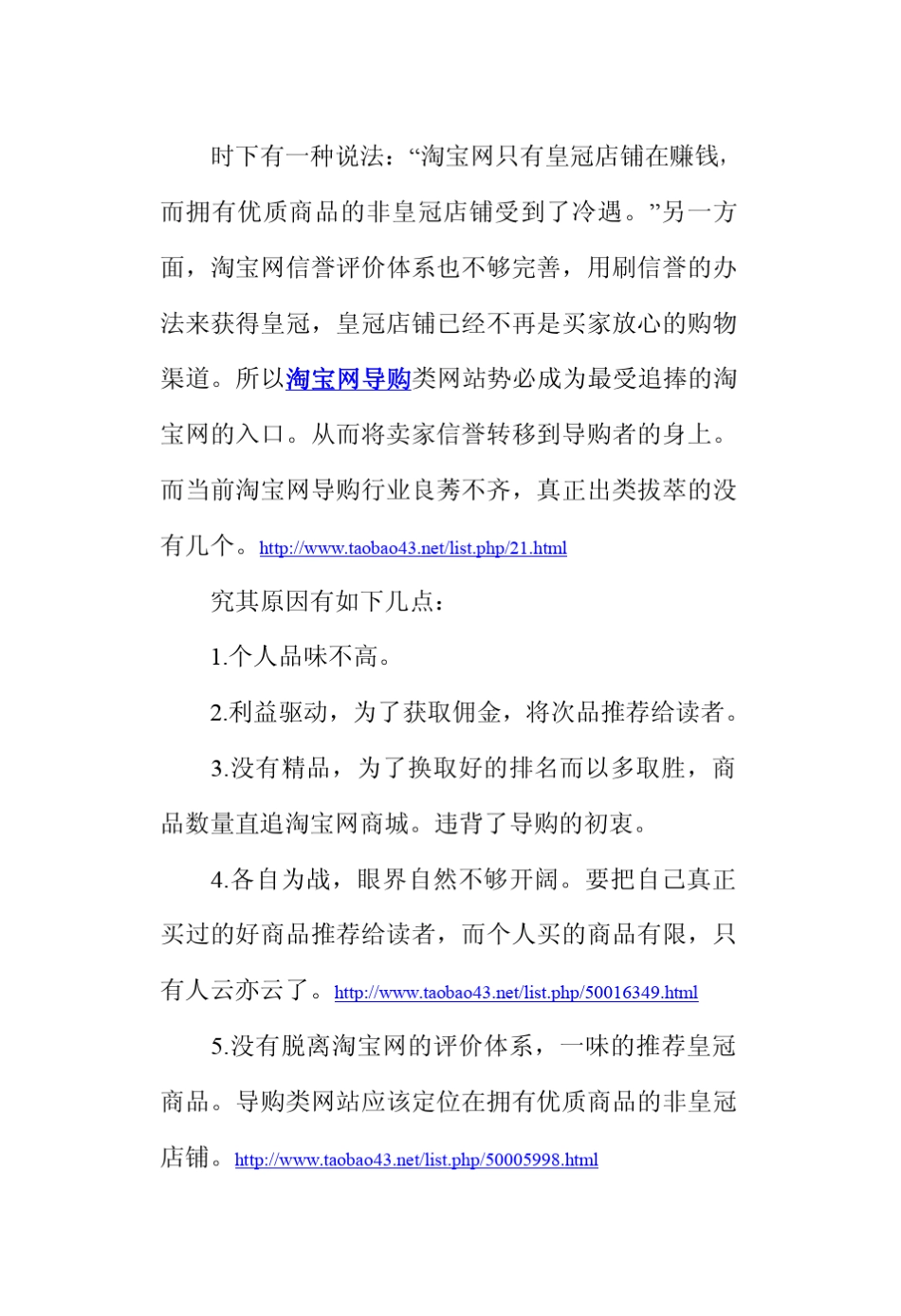 时下有一种说法：“淘宝网只有皇冠店铺在赚钱，而拥有优质商品的非皇冠店铺受到了冷遇。”另一方面，淘宝网信誉评价体系也不够完善，用刷信誉的办法来获得皇冠，皇冠店铺已经不再是买家放心的购物渠道。所以淘宝网导购类网站势必成为最受追捧的淘宝网的入口。从而将卖家信誉转移到导购者的身上。而当前淘宝网导购行业良莠不齐，真正出类拔萃的没有几个。http://www.taobao43.net/list.php/21.html

究其原因有如下几点：

1.个人品味不高。

2.利益驱动，为了获取佣金，将次品推荐给读者。

3.没有精品，为了换取好的排名而以多取胜，商品数量直追淘宝网商城。违背了导购的初衷。

4.各自为战，眼界自然不够开阔。要把自己真正买过的好商品推荐给读者，而个人买的商品有限，只有人云亦云了。http://www.taobao43.net/list.php/50016349.html

5.没有脱离淘宝网的评价体系，一味的推荐皇冠商品。导购类网站应该定位在拥有优质商品的非皇冠店铺。http://www.taobao43.net/list.php/50005998.html